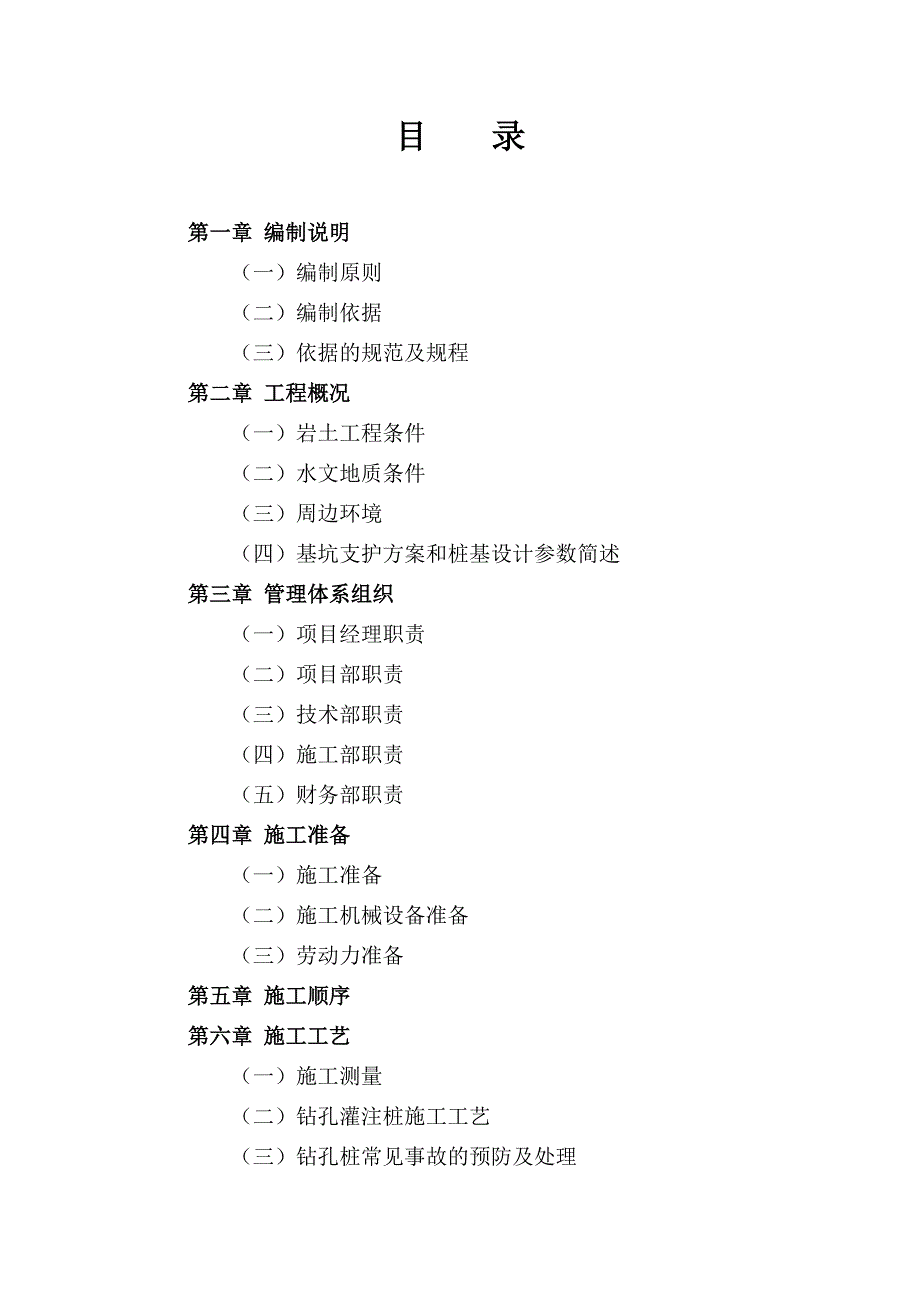 目　录

第一章 编制说明

（一）编制原则

（二）编制依据

（三）依据的规范及规程

第二章 工程概况

（一）岩土工程条件

（二）水文地质条件

（三）周边环境

（四）基坑支护方案和桩基设计参数简述

第三章 管理体系组织

（一）项目经理职责

（二）项目部职责

（三）技术部职责

（四）施工部职责

（五）财务部职责

第四章 施工准备

（一）施工准备

（二）施工机械设备准备

（三）劳动力准备

第五章 施工顺序

第六章 施工工艺

（一）施工测量

（二）钻孔灌注桩施工工艺

（三）钻孔桩常见事故的预防及处理